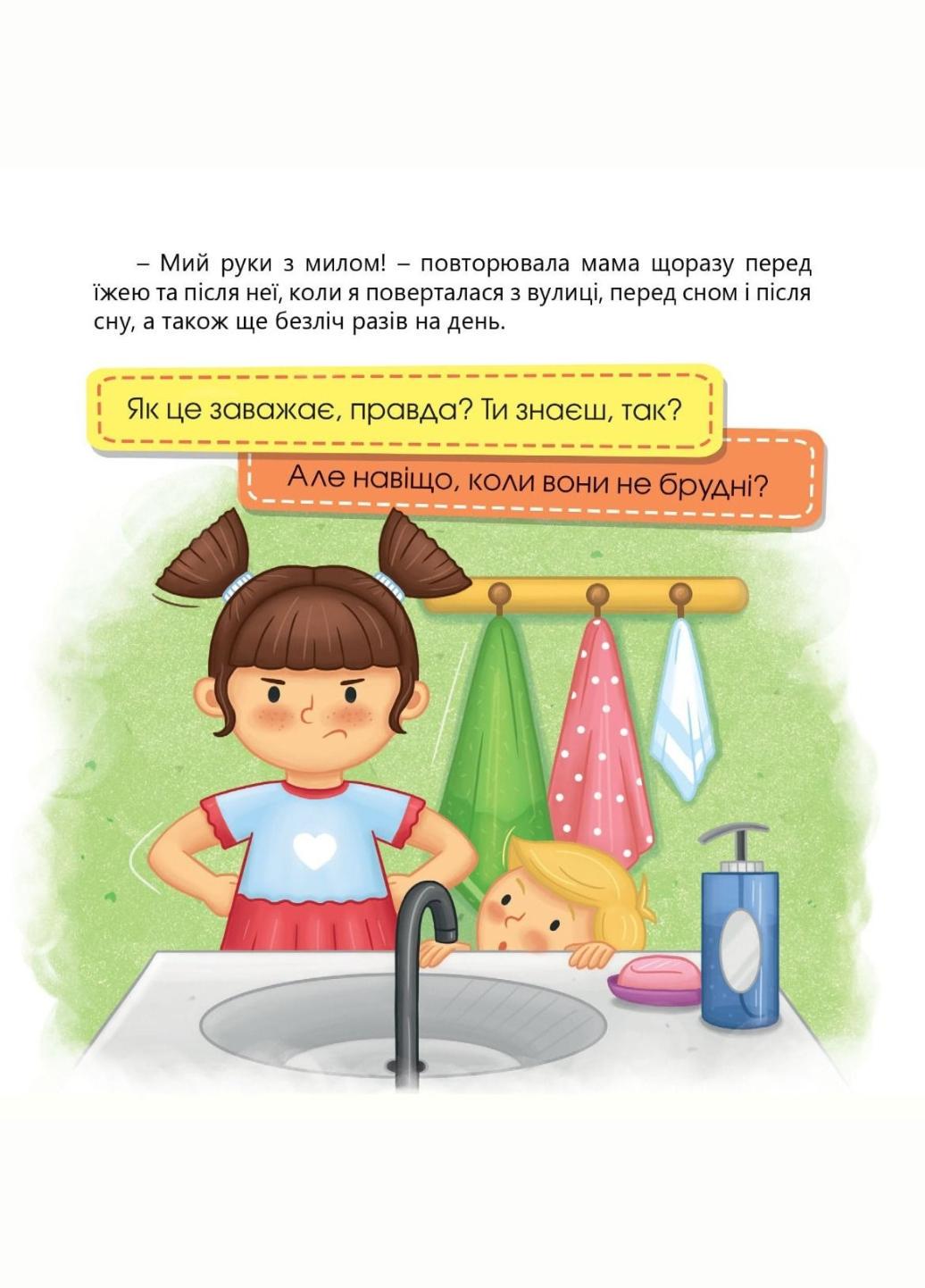 – Мий руки з милом! – повторювала мама щоразу перед їжею та після неї, коли я поверталася з вулиці, перед сном і після сну, а також ще безліч разів на день.

Як це заважає, правда? Ти знаєш, так?

Але навіщо, коли вони не брудні?